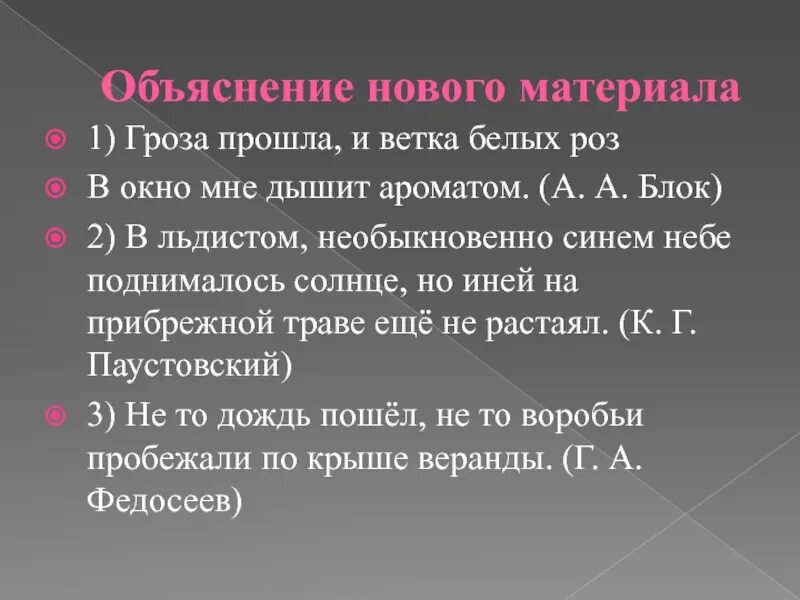 Объяснение нового материала

1) Гроза прошла, и ветка белых роз

В окно мне дышит ароматом. (А. А. Блок)

2) В льдистом, необыкновенно синем небе поднималось солнце, но иней на прибрежной траве ещё не растаял. (К. Г. Паустовский)

3) Не то дождь пошёл, не то воробьи пробежали по крыше веранды. (Г. А. Федосеев)